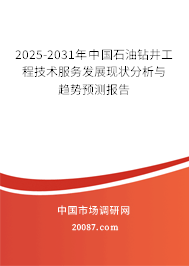 2025-2031年中国石油钻井工程技术服务发展现状分析与趋势预测报告

中国市场调研网

20087.com